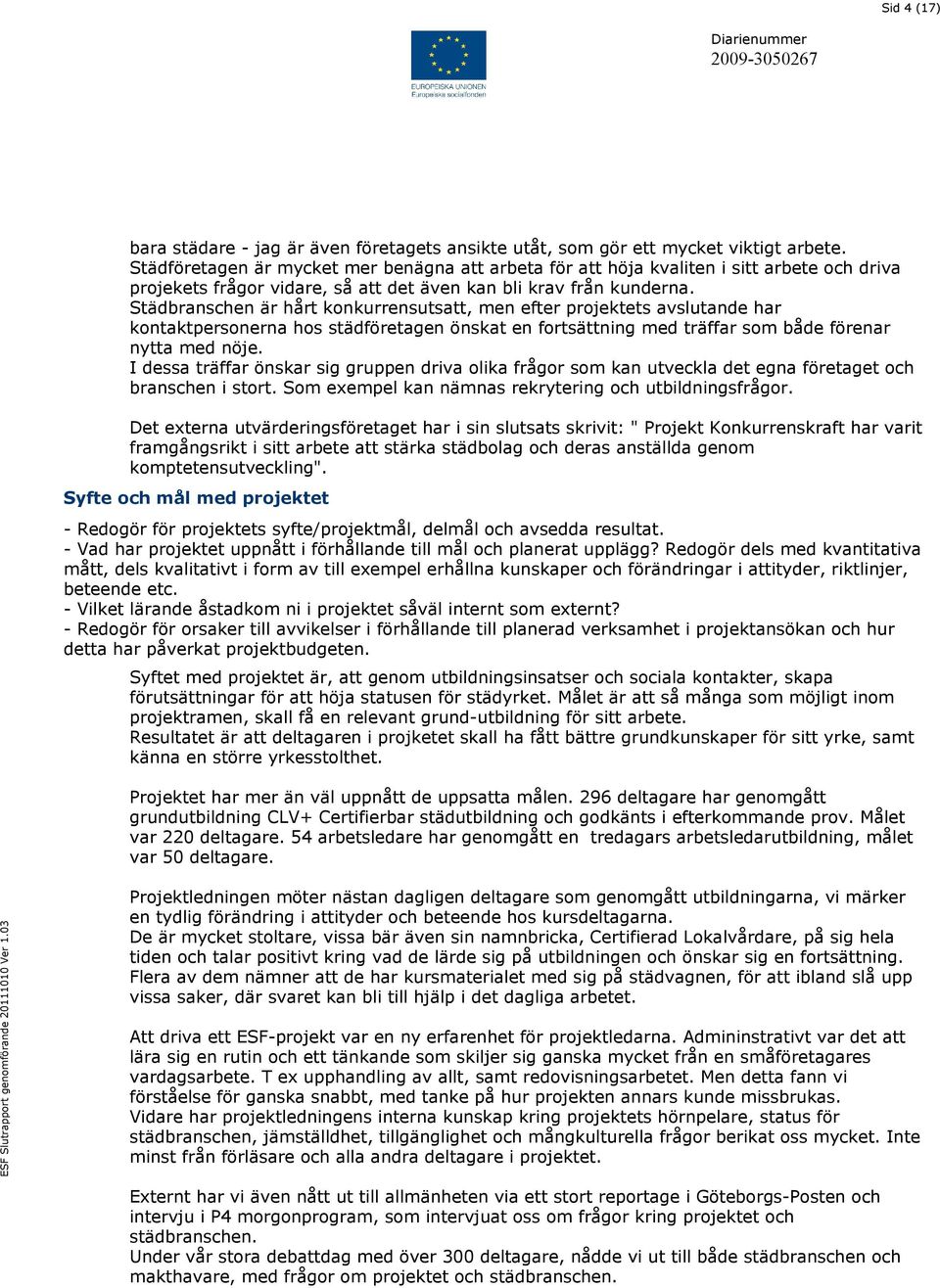 Sid 4 (17)

EUROPEISKA UNIONEN
Europeiska socialfonden

Diarienummer
2009-3050267

bara städare - jag är även företagets ansikte utåt, som gör ett mycket viktigt arbete.
Städföretagen är mycket mer benägna att arbeta för att höja kvaliten i sitt arbete och driva projekets frågor vidare, så att det även kan bli krav från kunderna.
Städbranschen är hårt konkurrensutsatt, men efter projektets avslutande har kontaktpersonerna hos städföretagen önskat en fortsättning med träffar som både förenar nytta med nöje.
I dessa träffar önskar sig gruppen driva olika frågor som kan utveckla det egna företaget och branschen i stort. Som exempel kan nämnas rekrytering och utbildningsfrågor.

Det externa utvärderingsföretaget har i sin slutsats skrivit: " Projekt Konkurrenskraft har varit framgångsrikt i sitt arbete att stärka städbolag och deras anställda genom komptetensutveckling".

Syfte och mål med projektet

- Redogör för projektets syfte/projektmål, delmål och avsedda resultat.
- Vad har projektet uppnått i förhållande till mål och planerat upplägg? Redogör dels med kvantitativa mått, dels kvalitativt i form av till exempel erhållna kunskaper och förändringar i attityder, riktlinjer, beteende etc.
- Vilket lärande åstadkom ni i projektet såväl internt som externt?
- Redogör för orsaker till avvikelser i förhållande till planerad verksamhet i projektansökan och hur detta har påverkat projektbudgeten.

Syftet med projektet är, att genom utbildningsinsatser och sociala kontakter, skapa förutsättningar för att höja statusen för städyrket. Målet är att så många som möjligt inom projektramen, skall få en relevant grund-utbildning för sitt arbete.
Resultatet är att deltagaren i projketet skall ha fått bättre grundkunskaper för sitt yrke, samt känna en större yrkesstolthet.

Projektet har mer än väl uppnått de uppsatta målen. 296 deltagare har genomgått grundutbildning CLV+ Certifierbar städutbildning och godkänts i efterkommande prov. Målet var 220 deltagare. 54 arbetsledare har genomgått en tredagars arbetsledarutbildning, målet var 50 deltagare.

Projektledningen möter nästan dagligen deltagare som genomgått utbildningarna, vi märker en tydlig förändring i attityder och beteende hos kursdeltagarna.
De är mycket stoltare, vissa bär även sin namnbricka, Certifierad Lokalvårdare, på sig hela tiden och talar positivt kring vad de lärde sig på utbildningen och önskar sig en fortsättning.
Flera av dem nämner att de har kursmaterialet med sig på städvagnen, för att ibland slå upp vissa saker, där svaret kan bli till hjälp i det dagliga arbetet.

Att driva ett ESF-projekt var en ny erfarenhet för projektledarna. Admininstrativt var det att lära sig en rutin och ett tänkande som skiljer sig ganska mycket från en småföretagares vardagsarbete. T ex upphandling av allt, samt redovisningsarbetet. Men detta fann vi förståelse för ganska snabbt, med tanke på hur projekten annars kunde missbrukas.
Vidare har projektledningens interna kunskap kring projektets hörnpelare, status för städbranschen, jämställdhet, tillgänglighet och mångkulturella frågor berikat oss mycket. Inte minst från förläsare och alla andra deltagare i projektet.

Externt har vi även nått ut till allmänheten via ett stort reportage i Göteborgs-Posten och intervju i P4 morgonprogram, som intervjuat oss om frågor kring projektet och städbranschen.
Under vår stora debattdag med över 300 deltagare, nådde vi ut till både städbranschen och makthavare, med frågor om projektet och städbranschen.

ESF Slutrapport genomförande 20111010 Ver 1.03